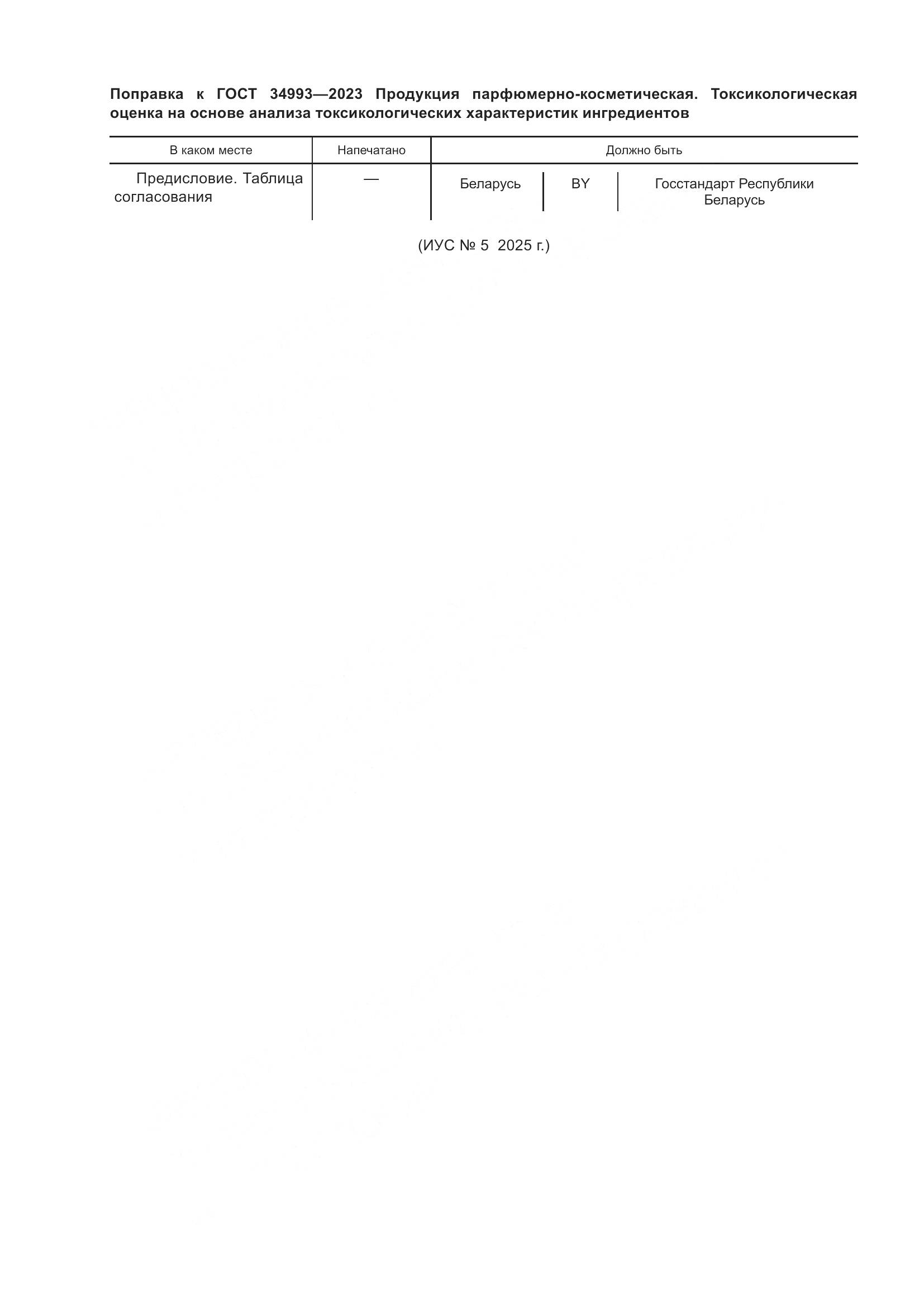 Поправка к ГОСТ 34993—2023 Продукция парфюмерно-косметическая. Токсикологическая оценка на основе анализа токсикологических характеристик ингредиентов

| В каком месте | Напечатано | Должно быть | | |
|---|---|---|---|---|
| Предисловие. Таблица согласования | — | Беларусь | BY | Госстандарт Республики Беларусь |

(ИУС № 5 2025 г.)